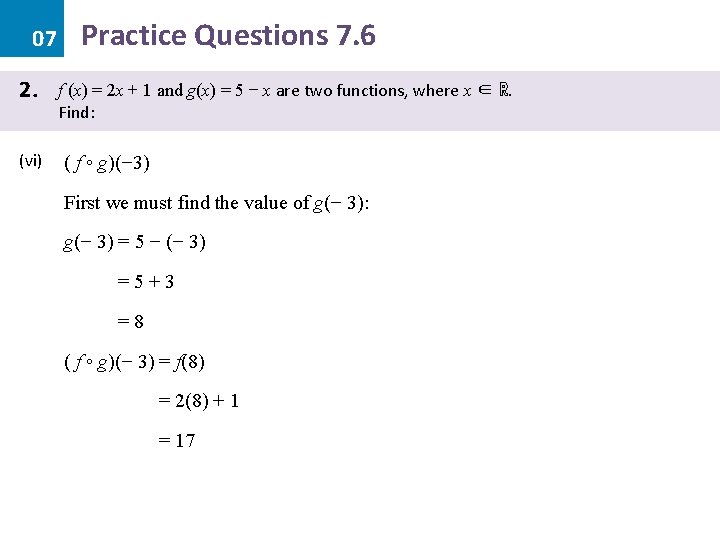 07 Practice Questions 7.6

2. $f(x) = 2x + 1$ and $g(x) = 5 - x$ are two functions, where $x \in \mathbb{R}$.
Find:

(vi) $(f \circ g)(-3)$

First we must find the value of $g(-3)$:

$g(-3) = 5 - (-3)$

$= 5 + 3$

$= 8$

$(f \circ g)(-3) = f(8)$

$= 2(8) + 1$

$= 17$